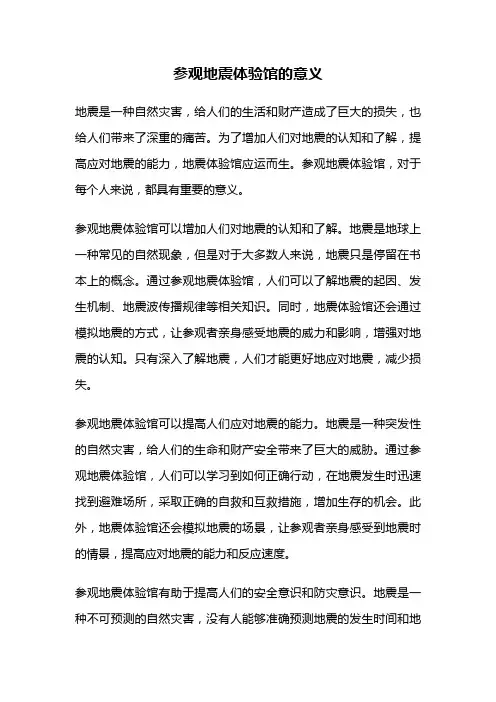 参观地震体验馆的意义

地震是一种自然灾害，给人们的生活和财产造成了巨大的损失，也给人们带来了深重的痛苦。为了增加人们对地震的认知和了解，提高应对地震的能力，地震体验馆应运而生。参观地震体验馆，对于每个人来说，都具有重要的意义。

参观地震体验馆可以增加人们对地震的认知和了解。地震是地球上一种常见的自然现象，但是对于大多数人来说，地震只是停留在书本上的概念。通过参观地震体验馆，人们可以了解地震的起因、发生机制、地震波传播规律等相关知识。同时，地震体验馆还会通过模拟地震的方式，让参观者亲身感受地震的威力和影响，增强对地震的认知。只有深入了解地震，人们才能更好地应对地震，减少损失。

参观地震体验馆可以提高人们应对地震的能力。地震是一种突发性的自然灾害，给人们的生命和财产安全带来了巨大的威胁。通过参观地震体验馆，人们可以学习到如何正确行动，在地震发生时迅速找到避难场所，采取正确的自救和互救措施，增加生存的机会。此外，地震体验馆还会模拟地震的场景，让参观者亲身感受到地震时的情景，提高应对地震的能力和反应速度。

参观地震体验馆有助于提高人们的安全意识和防灾意识。地震是一种不可预测的自然灾害，没有人能够准确预测地震的发生时间和地